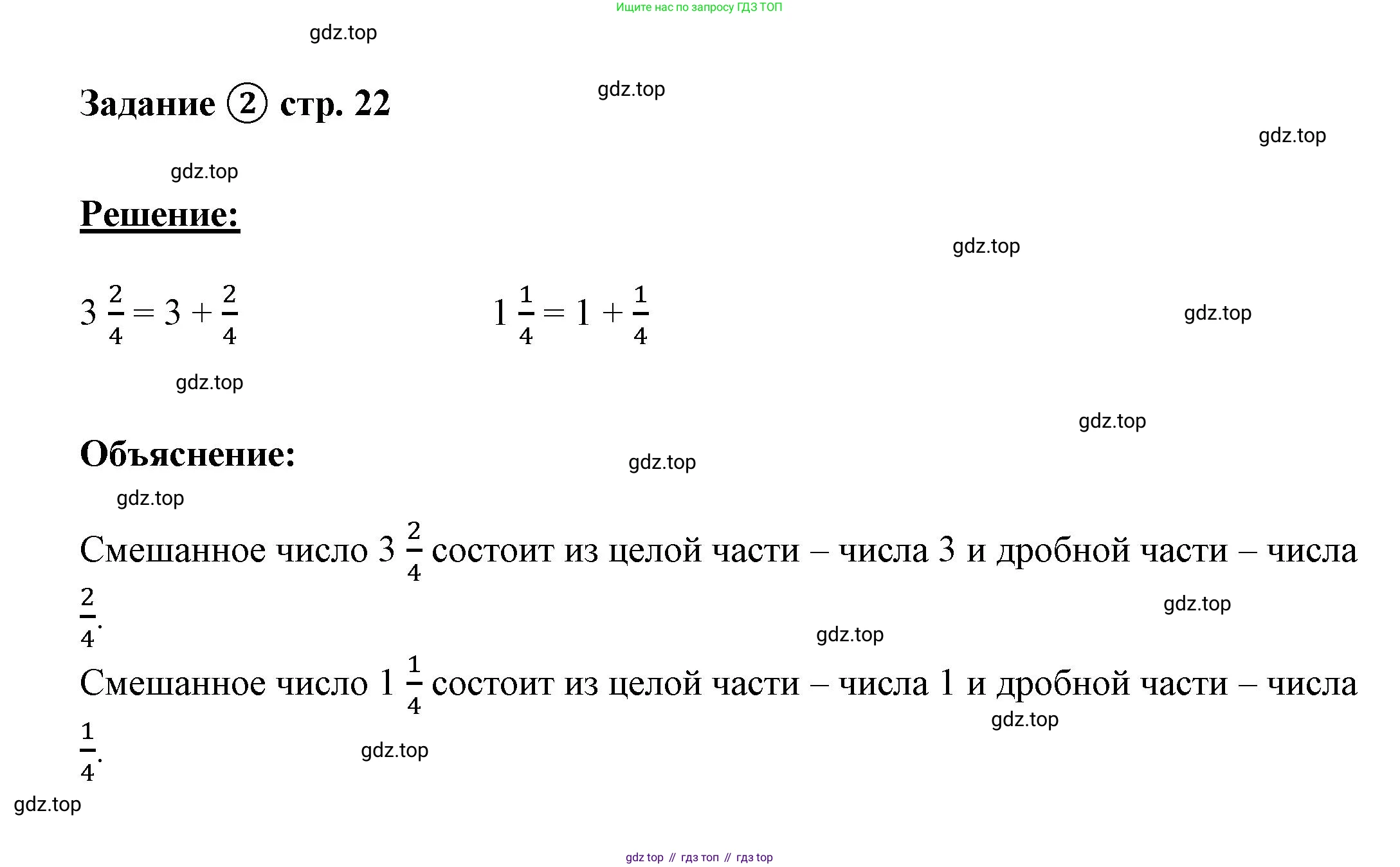 Ищите нас по запросу ГДЗ ТОП

gdz.top

Задание ② стр. 22

gdz.top

gdz.top

gdz.top

Решение:

gdz.top

$3\frac{2}{4} = 3 + \frac{2}{4}$

$1\frac{1}{4} = 1 + \frac{1}{4}$

gdz.top

gdz.top

gdz.top

Объяснение:

gdz.top

gdz.top

Смешанное число $3\frac{2}{4}$ состоит из целой части – числа 3 и дробной части – числа $\frac{2}{4}$.

gdz.top

gdz.top

Смешанное число $1\frac{1}{4}$ состоит из целой части – числа 1 и дробной части – числа $\frac{1}{4}$.

gdz.top

gdz.top

gdz.top

gdz top // гдз топ // гдз top